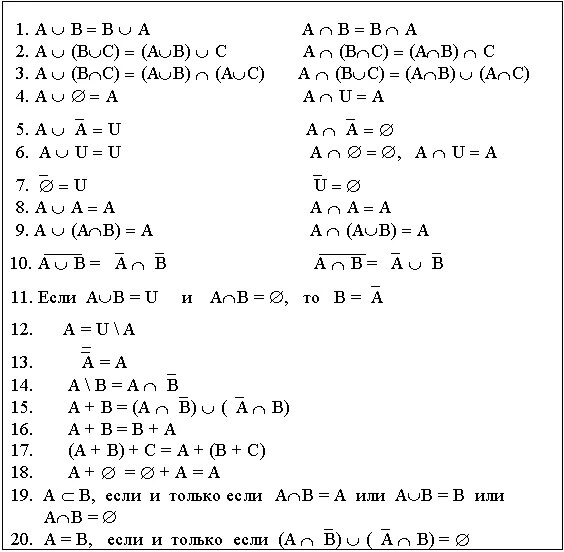 1. $A \cup B = B \cup A$

$A \cap B = B \cap A$

2. $A \cup (B \cup C) = (A \cup B) \cup C$

$A \cap (B \cap C) = (A \cap B) \cap C$

3. $A \cup (B \cap C) = (A \cup B) \cap (A \cup C)$

$A \cap (B \cup C) = (A \cap B) \cup (A \cap C)$

4. $A \cup \varnothing = A$

$A \cap U = A$

5. $A \cup \overline{A} = U$

$A \cap \overline{A} = \varnothing$

6. $A \cup U = U$

$A \cap \varnothing = \varnothing$, $A \cap U = A$

7. $\overline{\varnothing} = U$

$\overline{U} = \varnothing$

8. $A \cup A = A$

$A \cap A = A$

9. $A \cup (A \cap B) = A$

$A \cap (A \cup B) = A$

10. $\overline{A \cup B} = \overline{A} \cap \overline{B}$

$\overline{A \cap B} = \overline{A} \cup \overline{B}$

11. Если $A \cup B = U$ и $A \cap B = \varnothing$, то $B = \overline{A}$

12. $A = U \setminus A$

13. $\overline{\overline{A}} = A$

14. $A \setminus B = A \cap \overline{B}$

15. $A + B = (A \cap \overline{B}) \cup (\overline{A} \cap B)$

16. $A + B = B + A$

17. $(A + B) + C = A + (B + C)$

18. $A + \varnothing = \varnothing + A = A$

19. $A \subset B$, если и только если $A \cap B = A$ или $A \cup B = B$ или $A \cap B = \varnothing$

20. $A = B$, если и только если $(A \cap \overline{B}) \cup (\overline{A} \cap B) = \varnothing$